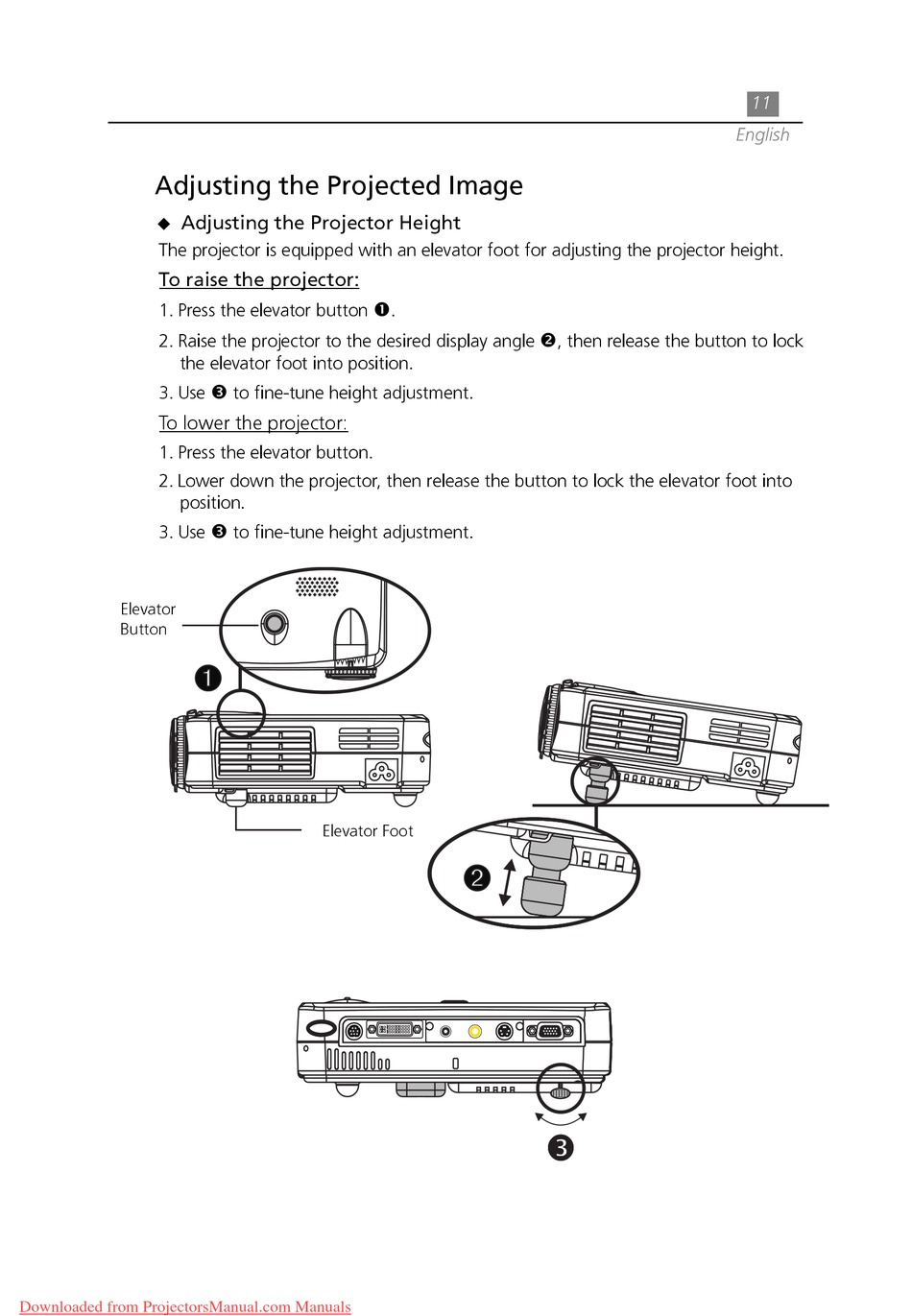 11

English

Adjusting the Projected Image

◆ Adjusting the Projector Height

The projector is equipped with an elevator foot for adjusting the projector height.

To raise the projector:

1. Press the elevator button ❶.

2. Raise the projector to the desired display angle ❷, then release the button to lock the elevator foot into position.

3. Use ❸ to fine-tune height adjustment.

To lower the projector:

1. Press the elevator button.

2. Lower down the projector, then release the button to lock the elevator foot into position.

3. Use ❸ to fine-tune height adjustment.

Elevator Button

❶

Elevator Foot

❷

❸

Downloaded from ProjectorsManual.com Manuals